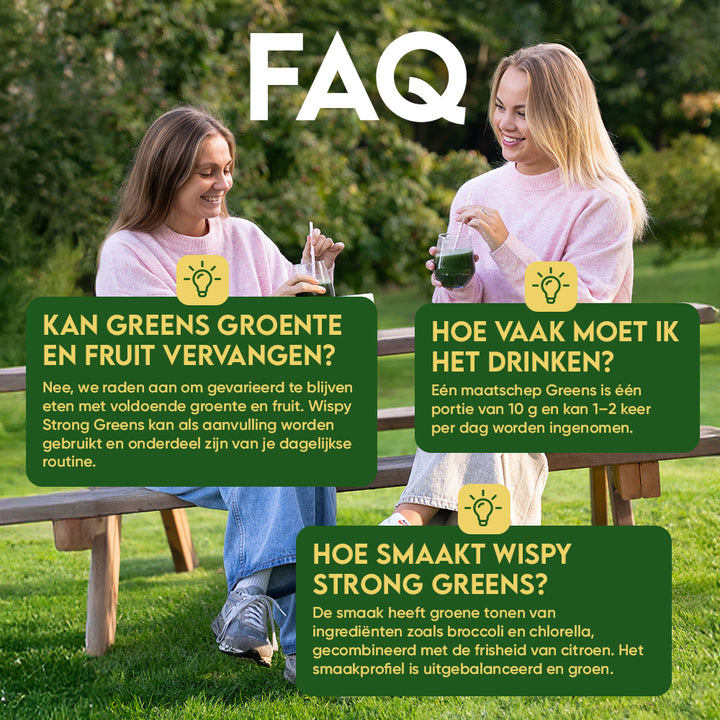 FAQ

KAN GREENS GROENTE EN FRUIT VERVANGEN?

Nee, we raden aan om gevarieerd te blijven eten met voldoende groente en fruit. Wispy Strong Greens kan als aanvulling worden gebruikt en onderdeel zijn van je dagelijkse routine.

HOE VAAK MOET IK HET DRINKEN?

Eén maatschep Greens is één portie van 10 g en kan 1–2 keer per dag worden ingenomen.

HOE SMAAKT WISPY STRONG GREENS?

De smaak heeft groene tonen van ingrediënten zoals broccoli en chlorella, gecombineerd met de frisheid van citroen. Het smaakprofiel is uitgebalanceerd en groen.